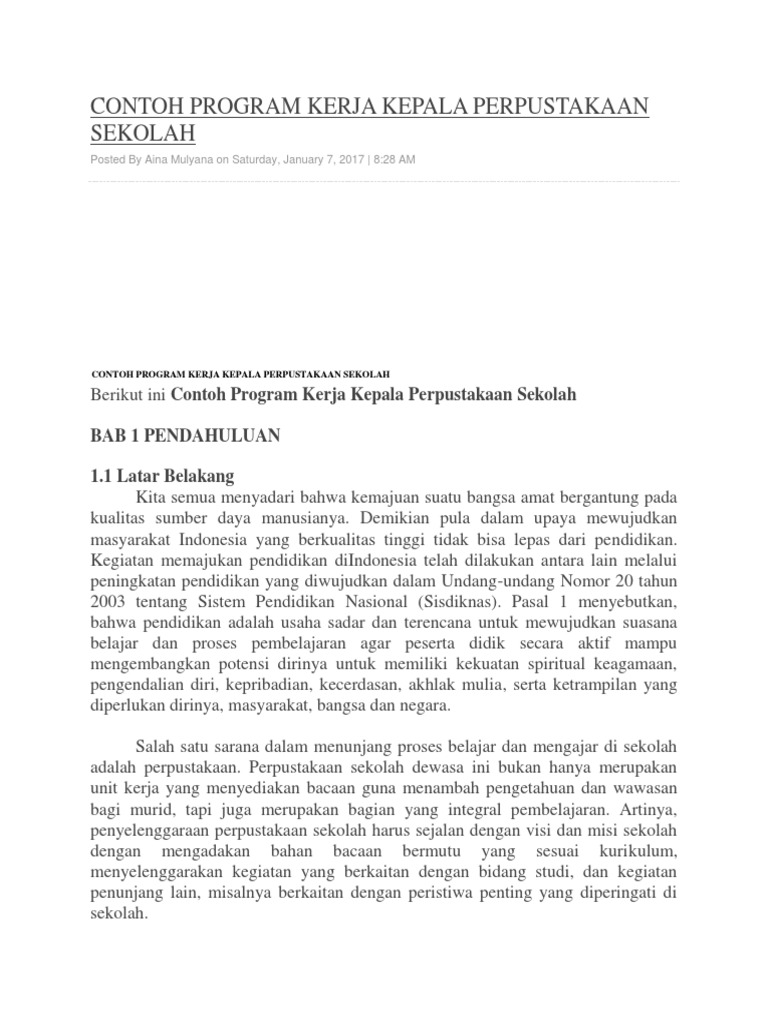 CONTOH PROGRAM KERJA KEPALA PERPUSTAKAAN SEKOLAH

Posted By Aina Mulyana on Saturday, January 7, 2017 | 8:28 AM

CONTOH PROGRAM KERJA KEPALA PERPUSTAKAAN SEKOLAH

Berikut ini Contoh Program Kerja Kepala Perpustakaan Sekolah

BAB 1 PENDAHULUAN

1.1 Latar Belakang

Kita semua menyadari bahwa kemajuan suatu bangsa amat bergantung pada kualitas sumber daya manusianya. Demikian pula dalam upaya mewujudkan masyarakat Indonesia yang berkualitas tinggi tidak bisa lepas dari pendidikan. Kegiatan memajukan pendidikan diIndonesia telah dilakukan antara lain melalui peningkatan pendidikan yang diwujudkan dalam Undang-undang Nomor 20 tahun 2003 tentang Sistem Pendidikan Nasional (Sisdiknas). Pasal 1 menyebutkan, bahwa pendidikan adalah usaha sadar dan terencana untuk mewujudkan suasana belajar dan proses pembelajaran agar peserta didik secara aktif mampu mengembangkan potensi dirinya untuk memiliki kekuatan spiritual keagamaan, pengendalian diri, kepribadian, kecerdasan, akhlak mulia, serta ketrampilan yang diperlukan dirinya, masyarakat, bangsa dan negara.

Salah satu sarana dalam menunjang proses belajar dan mengajar di sekolah adalah perpustakaan. Perpustakaan sekolah dewasa ini bukan hanya merupakan unit kerja yang menyediakan bacaan guna menambah pengetahuan dan wawasan bagi murid, tapi juga merupakan bagian yang integral pembelajaran. Artinya, penyelenggaraan perpustakaan sekolah harus sejalan dengan visi dan misi sekolah dengan mengadakan bahan bacaan bermutu yang sesuai kurikulum, menyelenggarakan kegiatan yang berkaitan dengan bidang studi, dan kegiatan penunjang lain, misalnya berkaitan dengan peristiwa penting yang diperingati di sekolah.